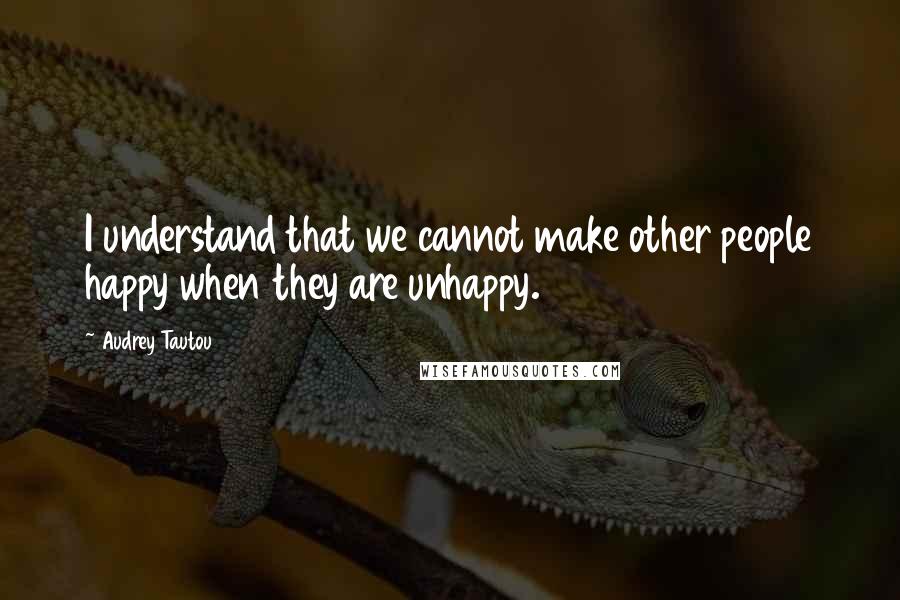 I understand that we cannot make other people happy when they are unhappy.

~ Audrey Tautou

WISEFAMOUSQUOTES.COM